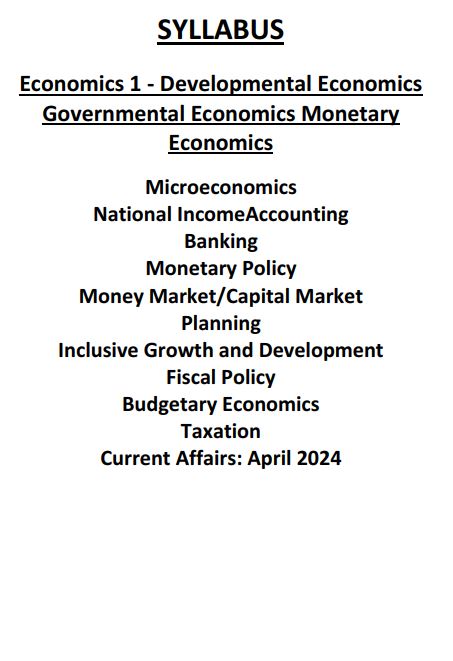 SYLLABUS

Economics 1 - Developmental Economics Governmental Economics Monetary Economics

Microeconomics
National IncomeAccounting
Banking
Monetary Policy
Money Market/Capital Market
Planning
Inclusive Growth and Development
Fiscal Policy
Budgetary Economics
Taxation
Current Affairs: April 2024